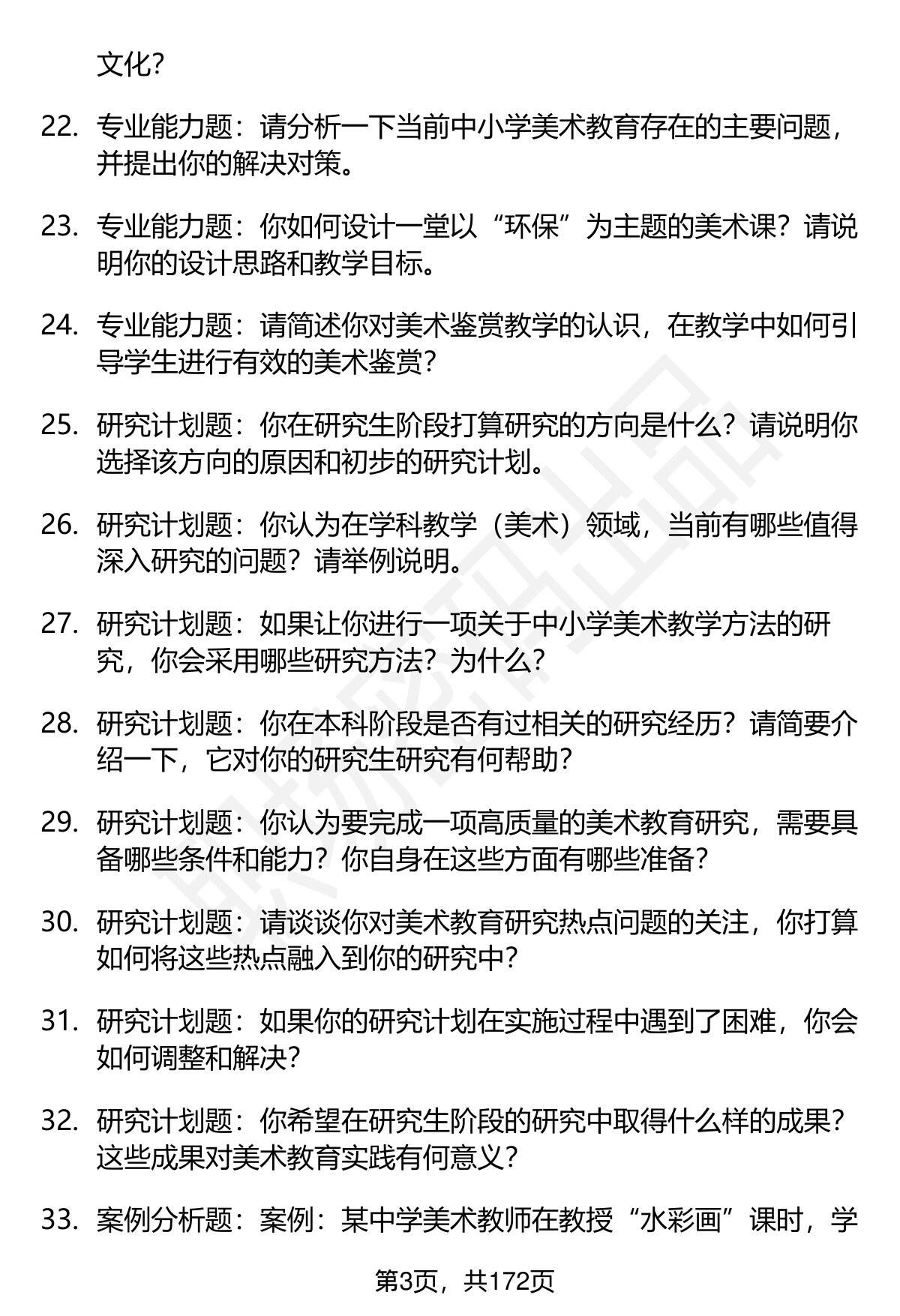 文化?

22. 专业能力题：请分析一下当前中小学美术教育存在的主要问题，并提出你的解决对策。

23. 专业能力题：你如何设计一堂以“环保”为主题的美术课？请说明你的设计思路和教学目标。

24. 专业能力题：请简述你对美术鉴赏教学的认识，在教学中如何引导学生进行有效的美术鉴赏？

25. 研究计划题：你在研究生阶段打算研究的方向是什么？请说明你选择该方向的原因和初步的研究计划。

26. 研究计划题：你认为在学科教学（美术）领域，当前有哪些值得深入研究的问题？请举例说明。

27. 研究计划题：如果让你进行一项关于中小学美术教学方法的研究，你会采用哪些研究方法？为什么？

28. 研究计划题：你在本科阶段是否有过相关的研究经历？请简要介绍一下，它对你的研究生研究有何帮助？

29. 研究计划题：你认为要完成一项高质量的美术教育研究，需要具备哪些条件和能力？你自身在这些方面有哪些准备？

30. 研究计划题：请谈谈你对美术教育研究热点问题的关注，你打算如何将这些热点融入到你的研究中？

31. 研究计划题：如果你的研究计划在实施过程中遇到了困难，你会如何调整和解决？

32. 研究计划题：你希望在研究生阶段的研究中取得什么样的成果？这些成果对美术教育实践有何意义？

33. 案例分析题：案例：某中学美术教师在教授“水彩画”课时，学

第3页，共172页